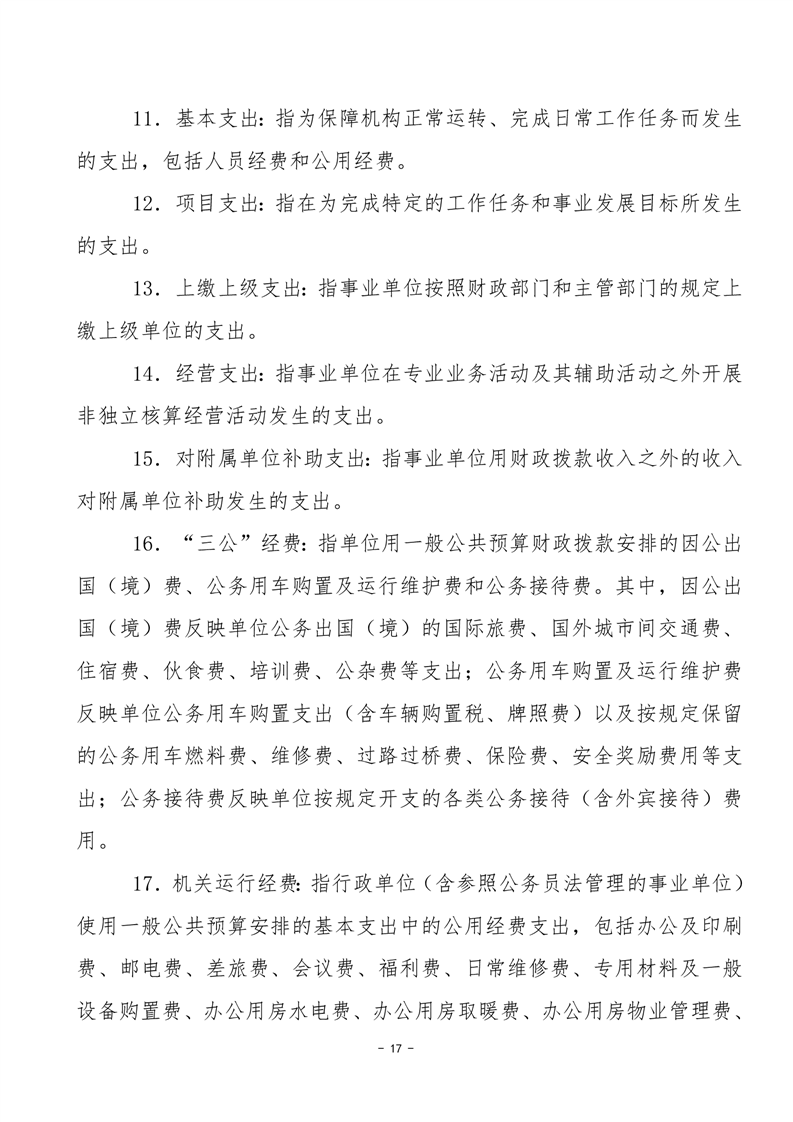 11.基本支出：指为保障机构正常运转、完成日常工作任务而发生的支出，包括人员经费和公用经费。

12.项目支出：指在为完成特定的工作任务和事业发展目标所发生的支出。

13.上缴上级支出：指事业单位按照财政部门和主管部门的规定上缴上级单位的支出。

14.经营支出：指事业单位在专业业务活动及其辅助活动之外开展非独立核算经营活动发生的支出。

15.对附属单位补助支出：指事业单位用财政拨款收入之外的收入对附属单位补助发生的支出。

16.“三公”经费：指单位用一般公共预算财政拨款安排的因公出国（境）费、公务用车购置及运行维护费和公务接待费。其中，因公出国（境）费反映单位公务出国（境）的国际旅费、国外城市间交通费、住宿费、伙食费、培训费、公杂费等支出；公务用车购置及运行维护费反映单位公务用车购置支出（含车辆购置税、牌照费）以及按规定保留的公务用车燃料费、维修费、过路过桥费、保险费、安全奖励费用等支出；公务接待费反映单位按规定开支的各类公务接待（含外宾接待）费用。

17.机关运行经费：指行政单位（含参照公务员法管理的事业单位）使用一般公共预算安排的基本支出中的公用经费支出，包括办公及印刷费、邮电费、差旅费、会议费、福利费、日常维修费、专用材料及一般设备购置费、办公用房水电费、办公用房取暖费、办公用房物业管理费、

- 17 -